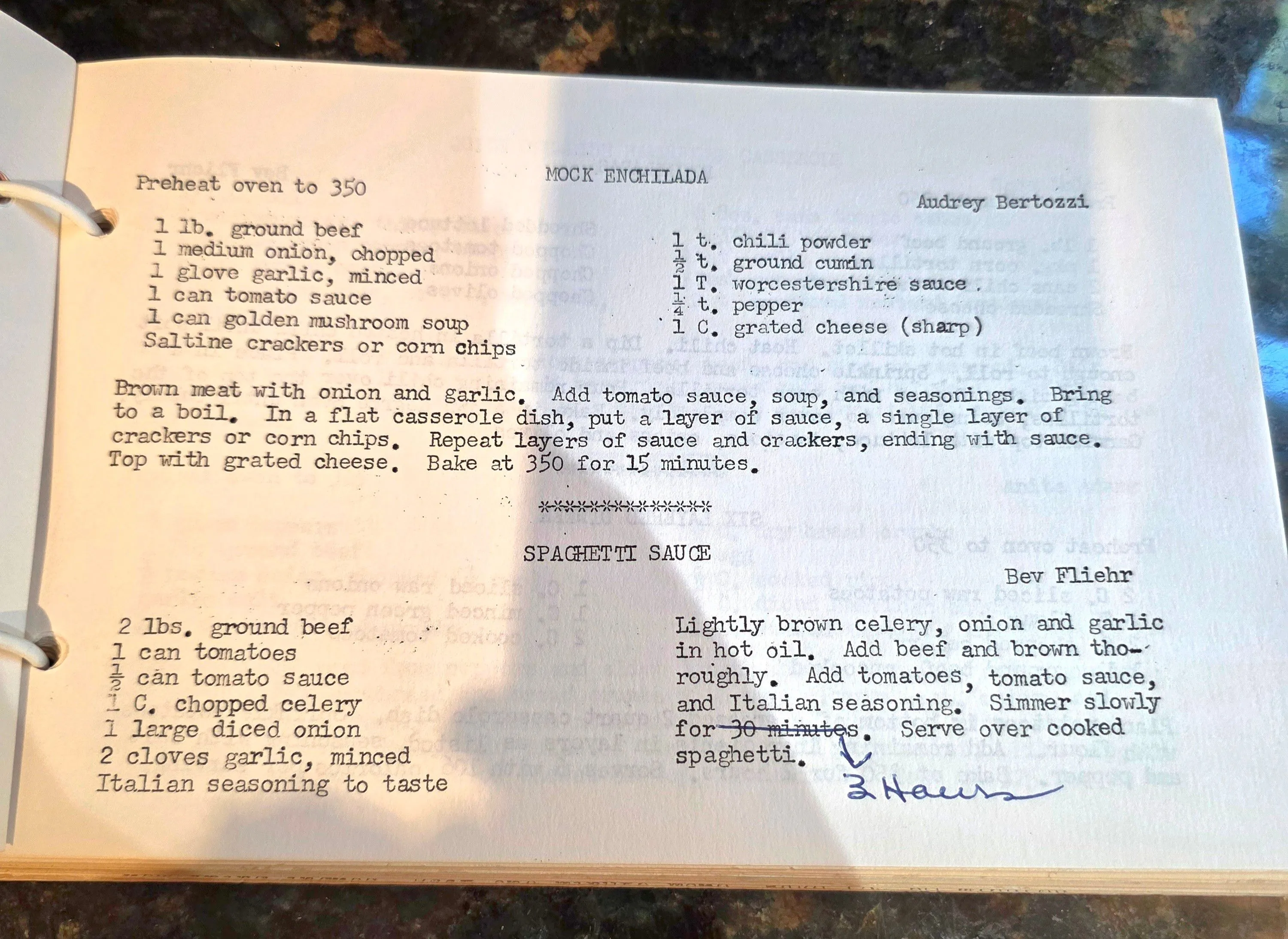 MOCK ENCHILADA

Preheat oven to 350

Audrey Bertozzi

1 lb. ground beef
1 medium onion, chopped
1 glove garlic, minced
1 can tomato sauce
1 can golden mushroom soup
Saltine crackers or corn chips

1 t. chili powder
$\frac{1}{2}$ t. ground cumin
1 T. worcestershire sauce
$\frac{1}{4}$ t. pepper
1 C. grated cheese (sharp)

Brown meat with onion and garlic. Add tomato sauce, soup, and seasonings. Bring to a boil. In a flat casserole dish, put a layer of sauce, a single layer of crackers or corn chips. Repeat layers of sauce and crackers, ending with sauce. Top with grated cheese. Bake at 350 for 15 minutes.

***************

SPAGHETTI SAUCE

Bev Fliehr

2 lbs. ground beef
1 can tomatoes
$\frac{1}{2}$ can tomato sauce
1 C. chopped celery
1 large diced onion
2 cloves garlic, minced
Italian seasoning to taste

Lightly brown celery, onion and garlic in hot oil. Add beef and brown thoroughly. Add tomatoes, tomato sauce, and Italian seasoning. Simmer slowly for 30 minutes. Serve over cooked spaghetti.

3 Hours